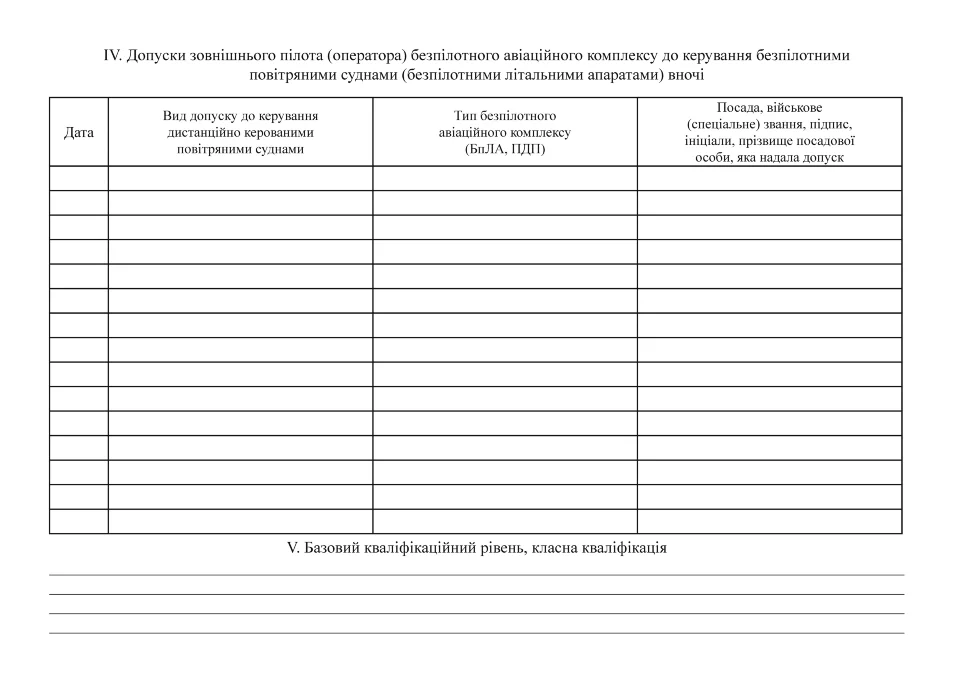 IV. Допуски зовнішнього пілота (оператора) безпілотного авіаційного комплексу до керування безпілотними повітряними суднами (безпілотними літальними апаратами) вночі

| Дата | Вид допуску до керування дистанційно керованими повітряними суднами | Тип безпілотного авіаційного комплексу (БпЛА, ПДП) | Посада, військове (спеціальне) звання, підпис, ініціали, прізвище посадової особи, яка надала допуск |
|---|---|---|---|
| | | | |
| | | | |
| | | | |
| | | | |
| | | | |
| | | | |
| | | | |
| | | | |
| | | | |
| | | | |
| | | | |
| | | | |
| | | | |
| | | | |
| | | | |

V. Базовий кваліфікаційний рівень, класна кваліфікація